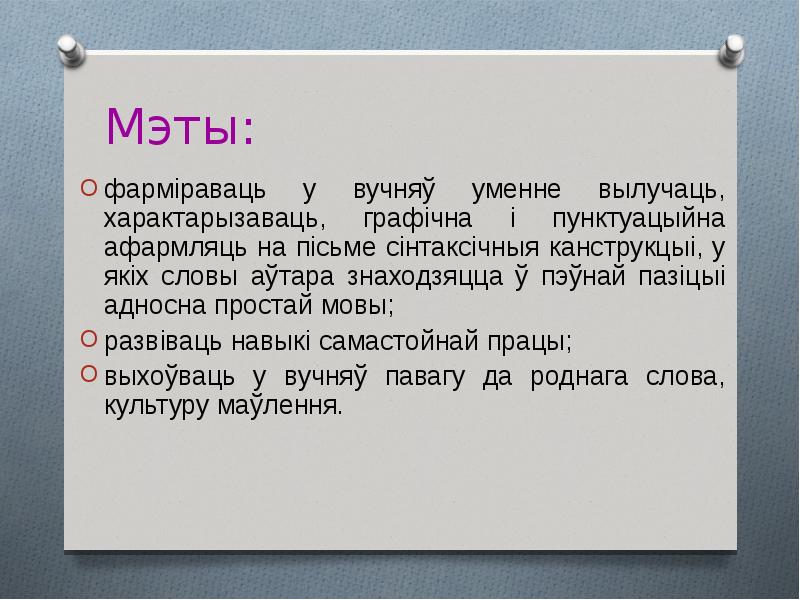 Мэты:

фарміраваць у вучняў уменне вылучаць, характарызаваць, графічна і пунктуацыйна афармляць на пісьме сінтаксічныя канструкцыі, у якіх словы аўтара знаходзяцца ў пэўнай пазіцыі адносна простай мовы;

развіваць навыкі самастойнай працы;

выхоўваць у вучняў павагу да роднага слова, культуру маўлення.